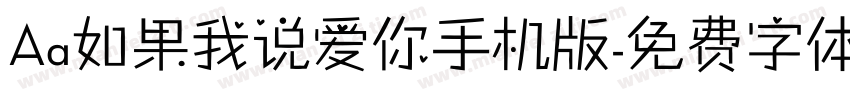 Aa如果我说爱你手机版-免费字体